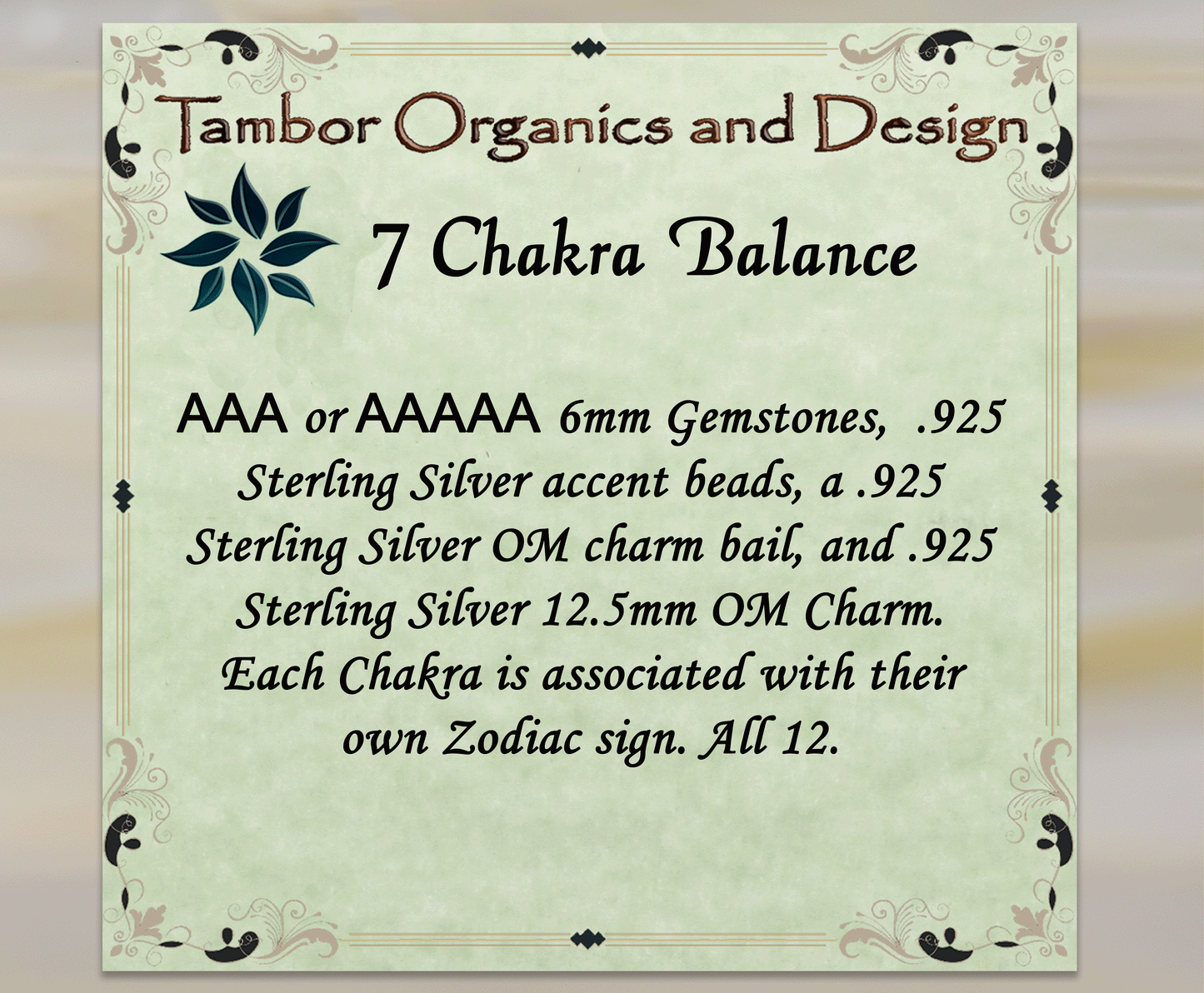 Tambor Organics and Design

7 Chakra Balance

AAA or AAAAA 6mm Gemstones, .925 Sterling Silver accent beads, a .925 Sterling Silver OM charm bail, and .925 Sterling Silver 12.5mm OM Charm. Each Chakra is associated with their own Zodiac sign. All 12.